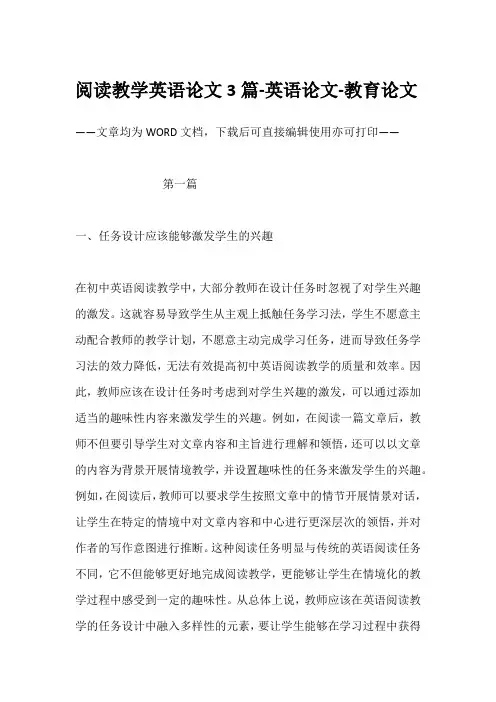 阅读教学英语论文 3 篇-英语论文-教育论文

——文章均为 WORD 文档，下载后可直接编辑使用亦可打印——

第一篇

一、任务设计应该能够激发学生的兴趣

在初中英语阅读教学中，大部分教师在设计任务时忽视了对学生兴趣的激发。这就容易导致学生从主观上抵触任务学习法，学生不愿意主动配合教师的教学计划，不愿意主动完成学习任务，进而导致任务学习法的效力降低，无法有效提高初中英语阅读教学的质量和效率。因此，教师应该在设计任务时考虑到对学生兴趣的激发，可以通过添加适当的趣味性内容来激发学生的兴趣。例如，在阅读一篇文章后，教师不但要引导学生对文章内容和主旨进行理解和领悟，还可以以文章的内容为背景开展情境教学，并设置趣味性的任务来激发学生的兴趣。例如，在阅读后，教师可以要求学生按照文章中的情节开展情景对话，让学生在特定的情境中对文章内容和中心进行更深层次的领悟，并对作者的写作意图进行推断。这种阅读任务明显与传统的英语阅读任务不同，它不但能够更好地完成阅读教学，更能够让学生在情境化的教学过程中感受到一定的趣味性。从总体上说，教师应该在英语阅读教学的任务设计中融入多样性的元素，要让学生能够在学习过程中获得